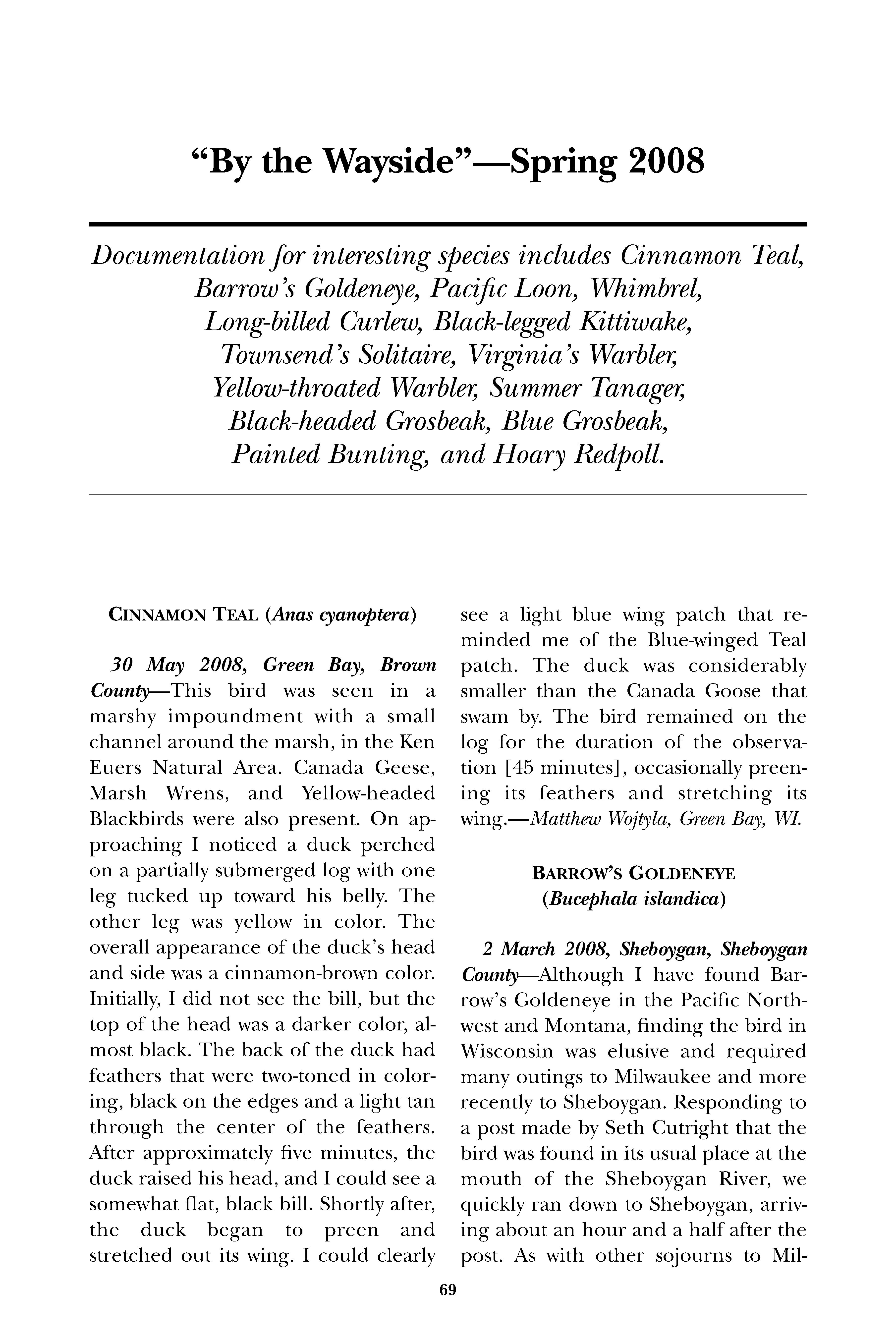 “By the Wayside”—Spring 2008

Documentation for interesting species includes Cinnamon Teal, Barrow’s Goldeneye, Pacific Loon, Whimbrel, Long-billed Curlew, Black-legged Kittiwake, Townsend’s Solitaire, Virginia’s Warbler, Yellow-throated Warbler, Summer Tanager, Black-headed Grosbeak, Blue Grosbeak, Painted Bunting, and Hoary Redpoll.

CINNAMON TEAL (Anas cyanoptera)

30 May 2008, Green Bay, Brown County—This bird was seen in a marshy impoundment with a small channel around the marsh, in the Ken Euers Natural Area. Canada Geese, Marsh Wrens, and Yellow-headed Blackbirds were also present. On approaching I noticed a duck perched on a partially submerged log with one leg tucked up toward his belly. The other leg was yellow in color. The overall appearance of the duck’s head and side was a cinnamon-brown color. Initially, I did not see the bill, but the top of the head was a darker color, almost black. The back of the duck had feathers that were two-toned in coloring, black on the edges and a light tan through the center of the feathers. After approximately five minutes, the duck raised his head, and I could see a somewhat flat, black bill. Shortly after, the duck began to preen and stretched out its wing. I could clearly see a light blue wing patch that reminded me of the Blue-winged Teal patch. The duck was considerably smaller than the Canada Goose that swam by. The bird remained on the log for the duration of the observation [45 minutes], occasionally preening its feathers and stretching its wing.—Matthew Wojtyla, Green Bay, WI.

BARROW’S GOLDENEYE (Bucephala islandica)

2 March 2008, Sheboygan, Sheboygan County—Although I have found Barrow’s Goldeneye in the Pacific Northwest and Montana, finding the bird in Wisconsin was elusive and required many outings to Milwaukee and more recently to Sheboygan. Responding to a post made by Seth Cutright that the bird was found in its usual place at the mouth of the Sheboygan River, we quickly ran down to Sheboygan, arriving about an hour and a half after the post. As with other sojourns to Mil-

69